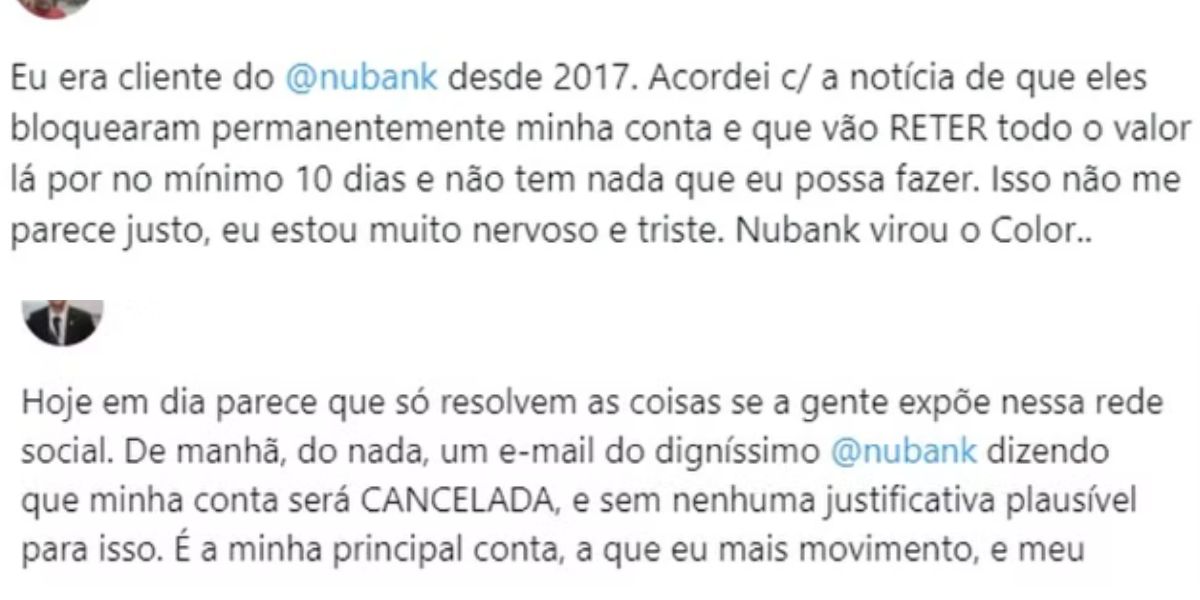 Eu era cliente do @nubank desde 2017. Acordei c/ a notícia de que eles bloquearam permanentemente minha conta e que vão RETER todo o valor lá por no mínimo 10 dias e não tem nada que eu possa fazer. Isso não me parece justo, eu estou muito nervoso e triste. Nubank virou o Color..

Hoje em dia parece que só resolvem as coisas se a gente expõe nessa rede social. De manhã, do nada, um e-mail do digníssimo @nubank dizendo que minha conta será CANCELADA, e sem nenhuma justificativa plausível para isso. É a minha principal conta, a que eu mais movimento, e meu